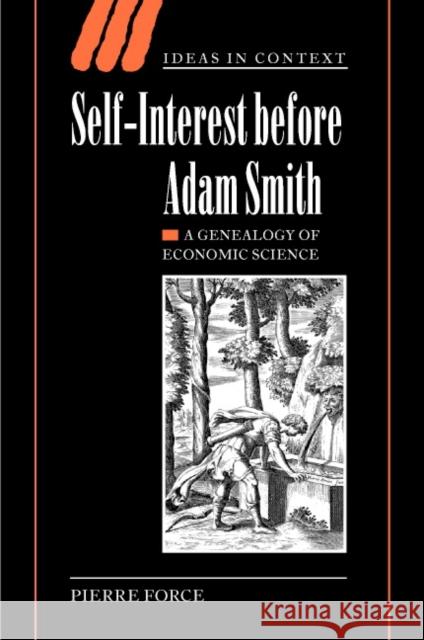 IDEAS IN CONTEXT

Self-Interest before Adam Smith

A GENEALOGY OF ECONOMIC SCIENCE

PIERRE FORCE